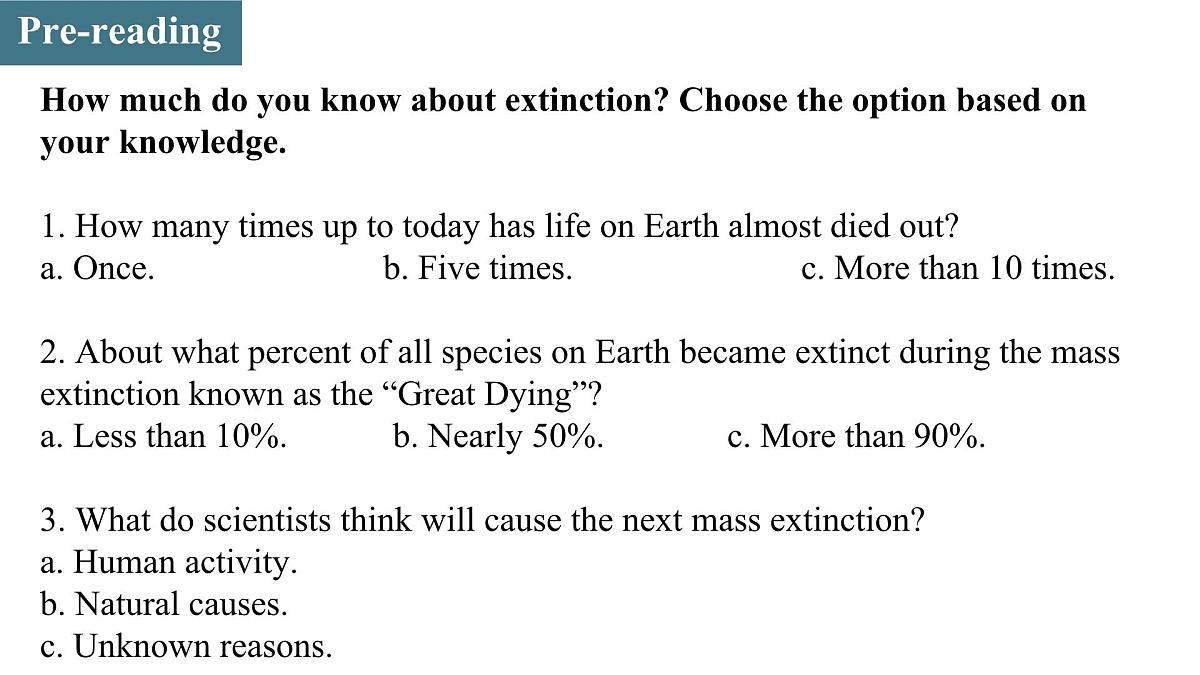 Pre-reading

How much do you know about extinction? Choose the option based on your knowledge.

1. How many times up to today has life on Earth almost died out?
a. Once. b. Five times. c. More than 10 times.

2. About what percent of all species on Earth became extinct during the mass extinction known as the “Great Dying”?
a. Less than 10%. b. Nearly 50%. c. More than 90%.

3. What do scientists think will cause the next mass extinction?
a. Human activity.
b. Natural causes.
c. Unknown reasons.